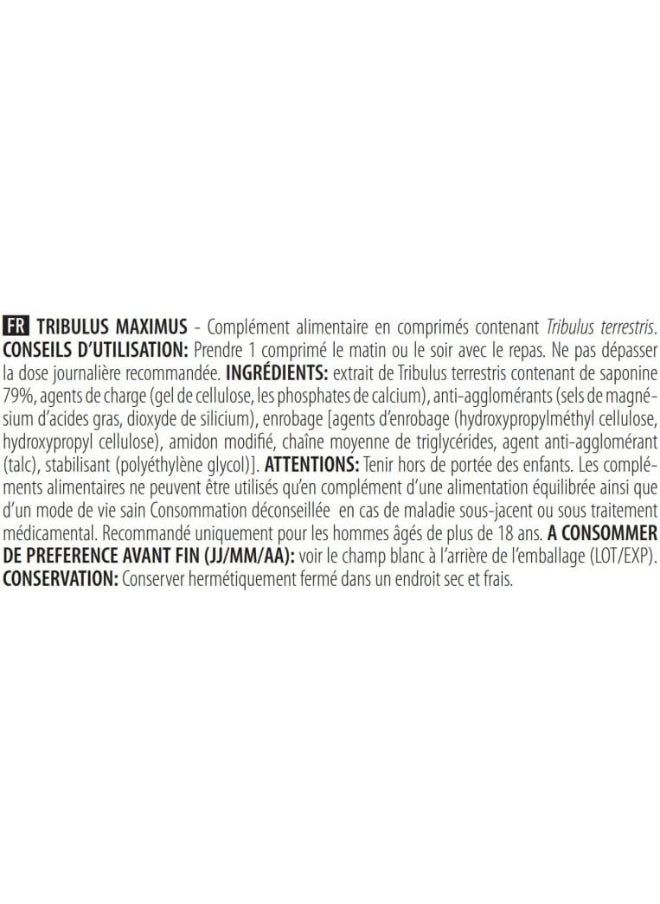 FR TRIBULUS MAXIMUS - Complément alimentaire en comprimés contenant Tribulus terrestris. CONSEILS D'UTILISATION: Prendre 1 comprimé le matin ou le soir avec le repas. Ne pas dépasser la dose journalière recommandée. INGRÉDIENTS: extrait de Tribulus terrestris contenant de saponine 79%, agents de charge (gel de cellulose, les phosphates de calcium), anti-agglomérants (sels de magnésium d'acides gras, dioxyde de silicium), enrobage [agents d'enrobage (hydroxypropylméthyl cellulose, hydroxypropyl cellulose), amidon modifié, chaîne moyenne de triglycérides, agent anti-agglomérant (talc), stabilisant (polyéthylène glycol)]. ATTENTIONS: Tenir hors de portée des enfants. Les compléments alimentaires ne peuvent être utilisés qu'en complément d'une alimentation équilibrée ainsi que d'un mode de vie sain Consommation déconseillée en cas de maladie sous-jacent ou sous traitement médicamental. Recommandé uniquement pour les hommes âgés de plus de 18 ans. A CONSOMMER DE PREFERENCE AVANT FIN (JJ/MM/AA): voir le champ blanc à l'arrière de l'emballage (LOT/EXP). CONSERVATION: Conserver hermétiquement fermé dans un endroit sec et frais.